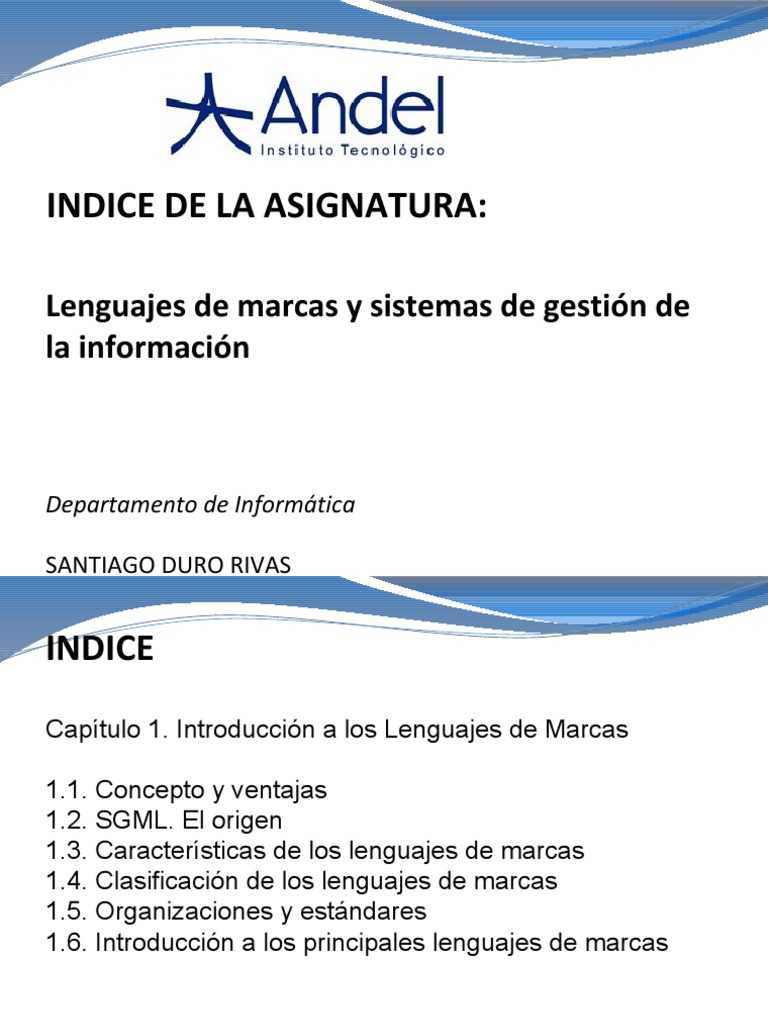 Andel
Instituto Tecnológico

INDICE DE LA ASIGNATURA:

Lenguajes de marcas y sistemas de gestión de la información

Departamento de Informática

SANTIAGO DURO RIVAS

INDICE

Capítulo 1. Introducción a los Lenguajes de Marcas

1.1. Concepto y ventajas
1.2. SGML. El origen
1.3. Características de los lenguajes de marcas
1.4. Clasificación de los lenguajes de marcas
1.5. Organizaciones y estándares
1.6. Introducción a los principales lenguajes de marcas